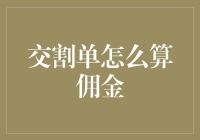 交割单怎么算佣金